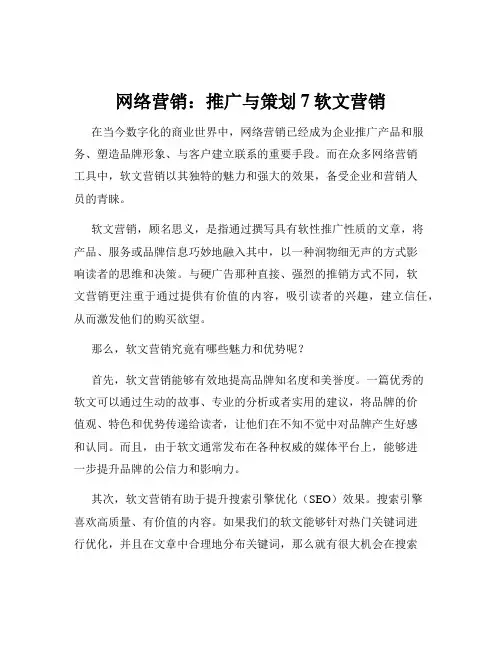 网络营销：推广与策划 7 软文营销

在当今数字化的商业世界中，网络营销已经成为企业推广产品和服务、塑造品牌形象、与客户建立联系的重要手段。而在众多网络营销工具中，软文营销以其独特的魅力和强大的效果，备受企业和营销人员的青睐。

软文营销，顾名思义，是指通过撰写具有软性推广性质的文章，将产品、服务或品牌信息巧妙地融入其中，以一种润物细无声的方式影响读者的思维和决策。与硬广告那种直接、强烈的推销方式不同，软文营销更注重于通过提供有价值的内容，吸引读者的兴趣，建立信任，从而激发他们的购买欲望。

那么，软文营销究竟有哪些魅力和优势呢？

首先，软文营销能够有效地提高品牌知名度和美誉度。一篇优秀的软文可以通过生动的故事、专业的分析或者实用的建议，将品牌的价值观、特色和优势传递给读者，让他们在不知不觉中对品牌产生好感和认同。而且，由于软文通常发布在各种权威的媒体平台上，能够进一步提升品牌的公信力和影响力。

其次，软文营销有助于提升搜索引擎优化（SEO）效果。搜索引擎喜欢高质量、有价值的内容。如果我们的软文能够针对热门关键词进行优化，并且在文章中合理地分布关键词，那么就有很大机会在搜索